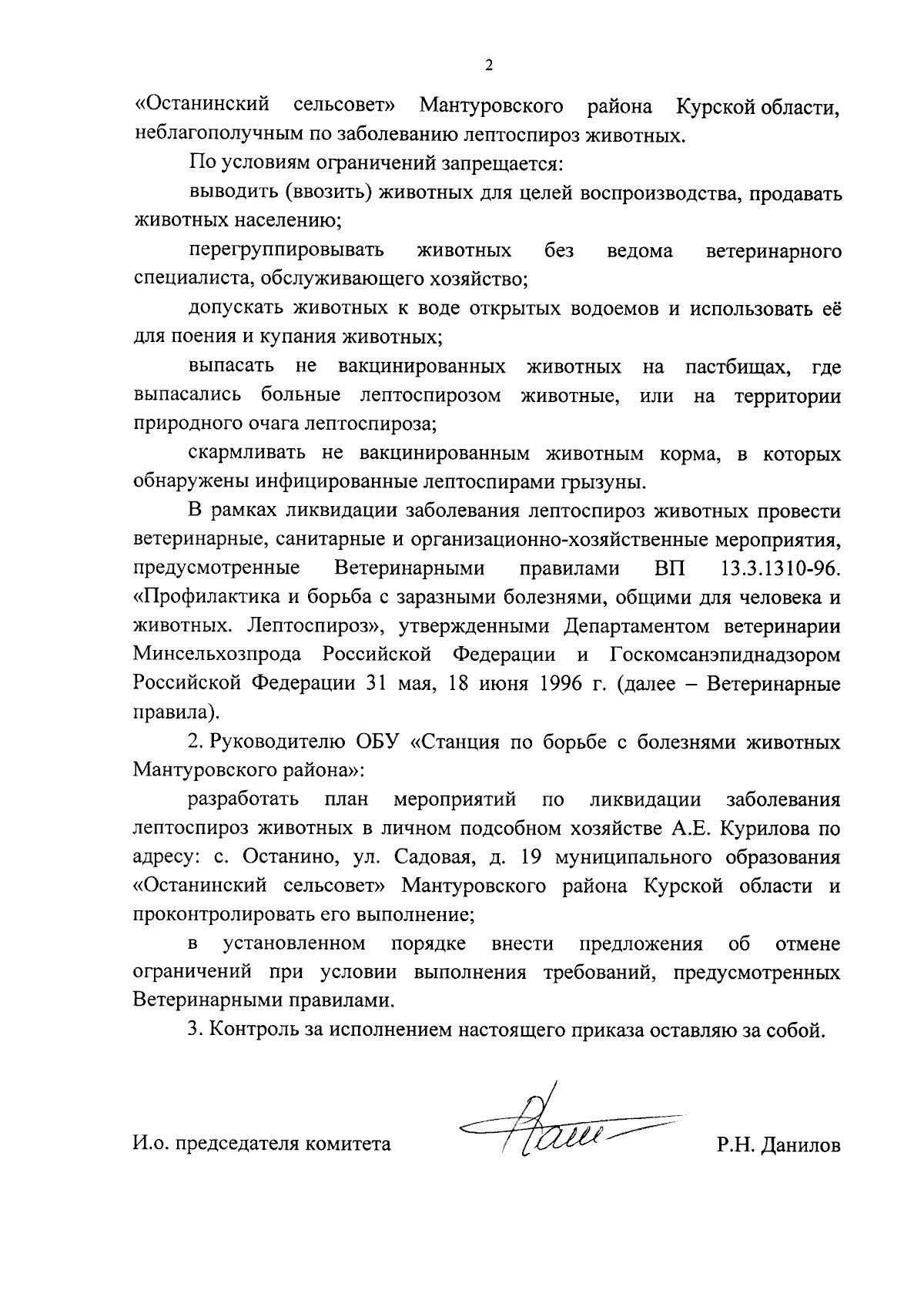 2

«Останинский сельсовет» Мантуровского района Курской области, неблагополучным по заболеванию лептоспироз животных.

По условиям ограничений запрещается:

выводить (ввозить) животных для целей воспроизводства, продавать животных населению;

перегруппировывать животных без ведома ветеринарного специалиста, обслуживающего хозяйство;

допускать животных к воде открытых водоемов и использовать её для поения и купания животных;

выпасать не вакцинированных животных на пастбищах, где выпасались больные лептоспирозом животные, или на территории природного очага лептоспироза;

скармливать не вакцинированным животным корма, в которых обнаружены инфицированные лептоспирами грызуны.

В рамках ликвидации заболевания лептоспироз животных провести ветеринарные, санитарные и организационно-хозяйственные мероприятия, предусмотренные Ветеринарными правилами ВП 13.3.1310-96. «Профилактика и борьба с заразными болезнями, общими для человека и животных. Лептоспироз», утвержденными Департаментом ветеринарии Минсельхозпрода Российской Федерации и Госкомсанэпиднадзором Российской Федерации 31 мая, 18 июня 1996 г. (далее – Ветеринарные правила).

2. Руководителю ОБУ «Станция по борьбе с болезнями животных Мантуровского района»:

разработать план мероприятий по ликвидации заболевания лептоспироз животных в личном подсобном хозяйстве А.Е. Курилова по адресу: с. Останино, ул. Садовая, д. 19 муниципального образования «Останинский сельсовет» Мантуровского района Курской области и проконтролировать его выполнение;

в установленном порядке внести предложения об отмене ограничений при условии выполнения требований, предусмотренных Ветеринарными правилами.

3. Контроль за исполнением настоящего приказа оставляю за собой.

И.о. председателя комитета Р.Н. Данилов